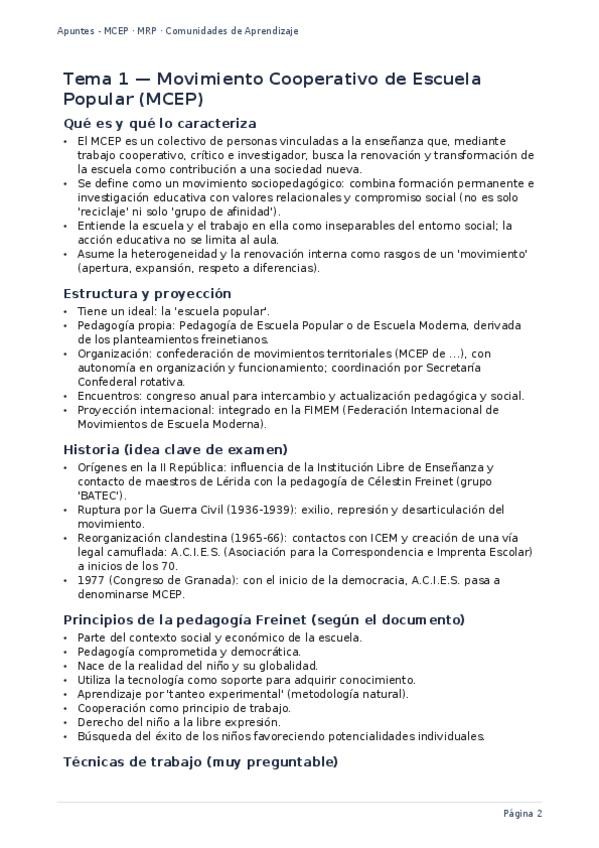 Apuntes - MCEP · MRP · Comunidades de Aprendizaje

Tema 1 — Movimiento Cooperativo de Escuela Popular (MCEP)

Qué es y qué lo caracteriza

• El MCEP es un colectivo de personas vinculadas a la enseñanza que, mediante trabajo cooperativo, crítico e investigador, busca la renovación y transformación de la escuela como contribución a una sociedad nueva.
• Se define como un movimiento sociopedagógico: combina formación permanente e investigación educativa con valores relacionales y compromiso social (no es solo 'reciclaje' ni solo 'grupo de afinidad').
• Entiende la escuela y el trabajo en ella como inseparables del entorno social; la acción educativa no se limita al aula.
• Asume la heterogeneidad y la renovación interna como rasgos de un 'movimiento' (apertura, expansión, respeto a diferencias).

Estructura y proyección

• Tiene un ideal: la 'escuela popular'.
• Pedagogía propia: Pedagogía de Escuela Popular o de Escuela Moderna, derivada de los planteamientos freinetianos.
• Organización: confederación de movimientos territoriales (MCEP de ...), con autonomía en organización y funcionamiento; coordinación por Secretaría Confederal rotativa.
• Encuentros: congreso anual para intercambio y actualización pedagógica y social.
• Proyección internacional: integrado en la FIMEM (Federación Internacional de Movimientos de Escuela Moderna).

Historia (idea clave de examen)

• Orígenes en la II República: influencia de la Institución Libre de Enseñanza y contacto de maestros de Lérida con la pedagogía de Célestin Freinet (grupo 'BATEC').
• Ruptura por la Guerra Civil (1936-1939): exilio, represión y desarticulación del movimiento.
• Reorganización clandestina (1965-66): contactos con ICEM y creación de una vía legal camuflada: A.C.I.E.S. (Asociación para la Correspondencia e Imprenta Escolar) a inicios de los 70.
• 1977 (Congreso de Granada): con el inicio de la democracia, A.C.I.E.S. pasa a denominarse MCEP.

Principios de la pedagogía Freinet (según el documento)

• Parte del contexto social y económico de la escuela.
• Pedagogía comprometida y democrática.
• Nace de la realidad del niño y su globalidad.
• Utiliza la tecnología como soporte para adquirir conocimiento.
• Aprendizaje por 'tanteo experimental' (metodología natural).
• Cooperación como principio de trabajo.
• Derecho del niño a la libre expresión.
• Búsqueda del éxito de los niños favoreciendo potencialidades individuales.

Técnicas de trabajo (muy preguntable)

Página 2